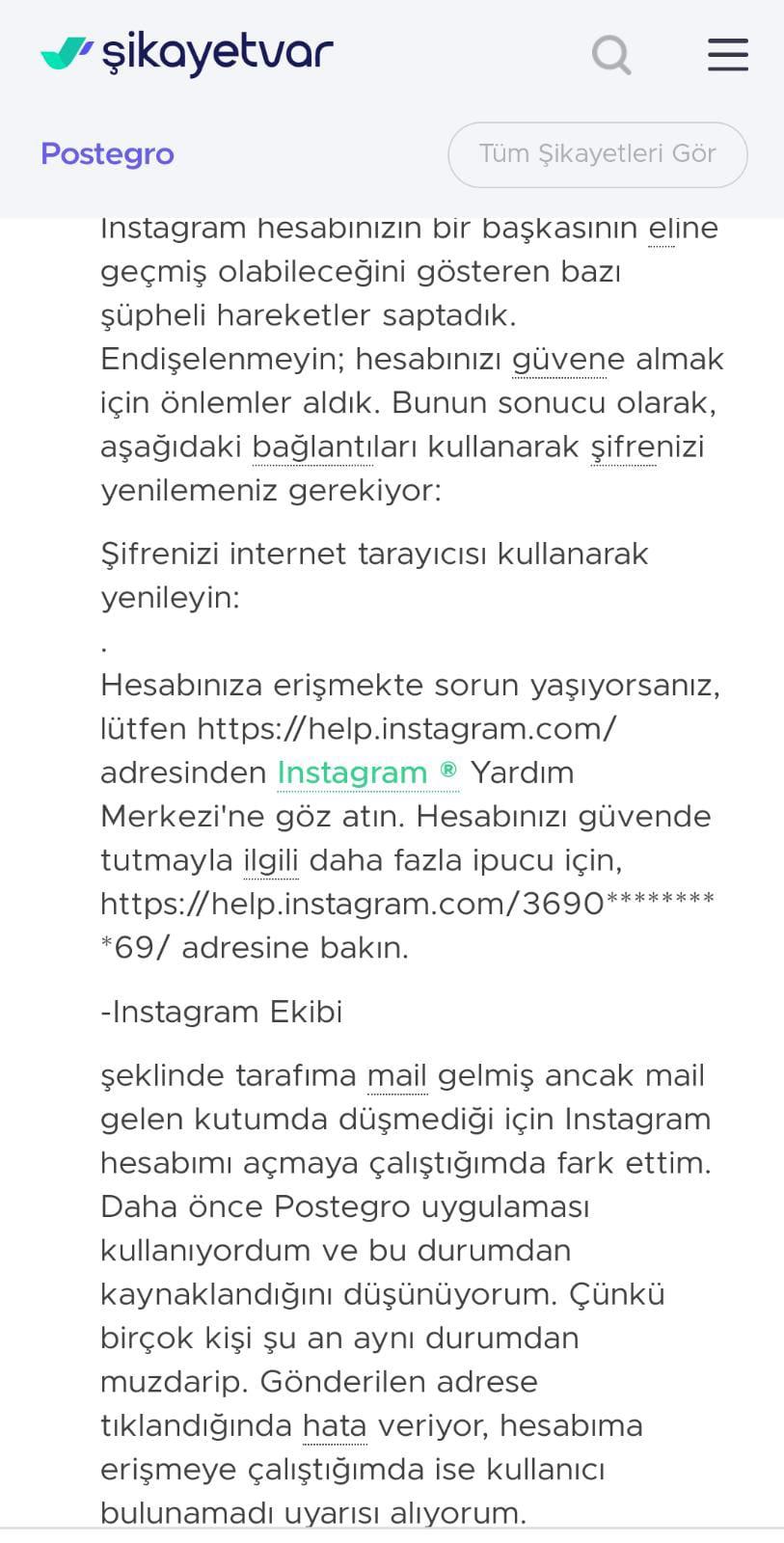 şikayetvar

Postegro

Tüm Şikayetleri Gör

Instagram hesabınızın bir başkasının eline geçmiş olabileceğini gösteren bazı şüpheli hareketler saptadık. Endişelenmeyin; hesabınızı güvene almak için önlemler aldık. Bunun sonucu olarak, aşağıdaki bağlantıları kullanarak şifrenizi yenilemeniz gerekiyor:

Şifrenizi internet tarayıcısı kullanarak yenileyin:
.
Hesabınıza erişmekte sorun yaşıyorsanız, lütfen https://help.instagram.com/ adresinden Instagram ® Yardım Merkezi'ne göz atın. Hesabınızı güvende tutmayla ilgili daha fazla ipucu için, https://help.instagram.com/3690*********69/ adresine bakın.

-Instagram Ekibi

şeklinde tarafıma mail gelmiş ancak mail gelen kutumda düşmediği için Instagram hesabımı açmaya çalıştığımda fark ettim. Daha önce Postegro uygulaması kullanıyordum ve bu durumdan kaynaklandığını düşünüyorum. Çünkü birçok kişi şu an aynı durumdan muzdarip. Gönderilen adrese tıklandığında hata veriyor, hesabıma erişmeye çalıştığımda ise kullanıcı bulunamadı uyarısı alıyorum.